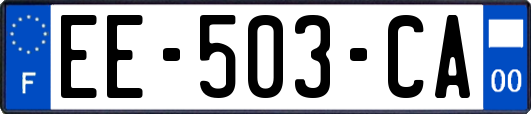 F
EE-503-CA
00